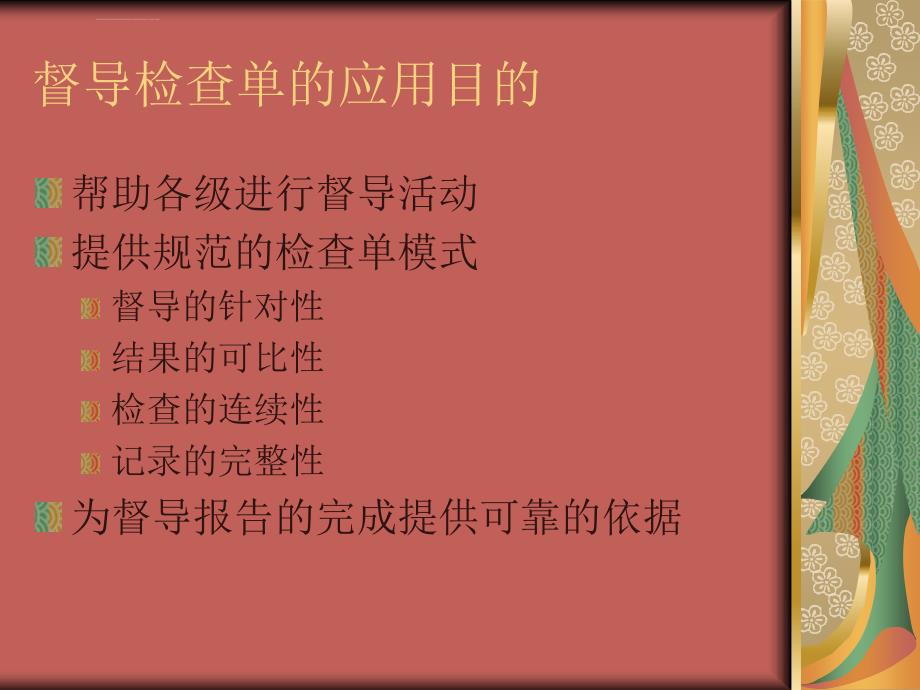 督导检查单的应用目的

帮助各级进行督导活动

提供规范的检查单模式

督导的针对性

结果的可比性

检查的连续性

记录的完整性

为督导报告的完成提供可靠的依据